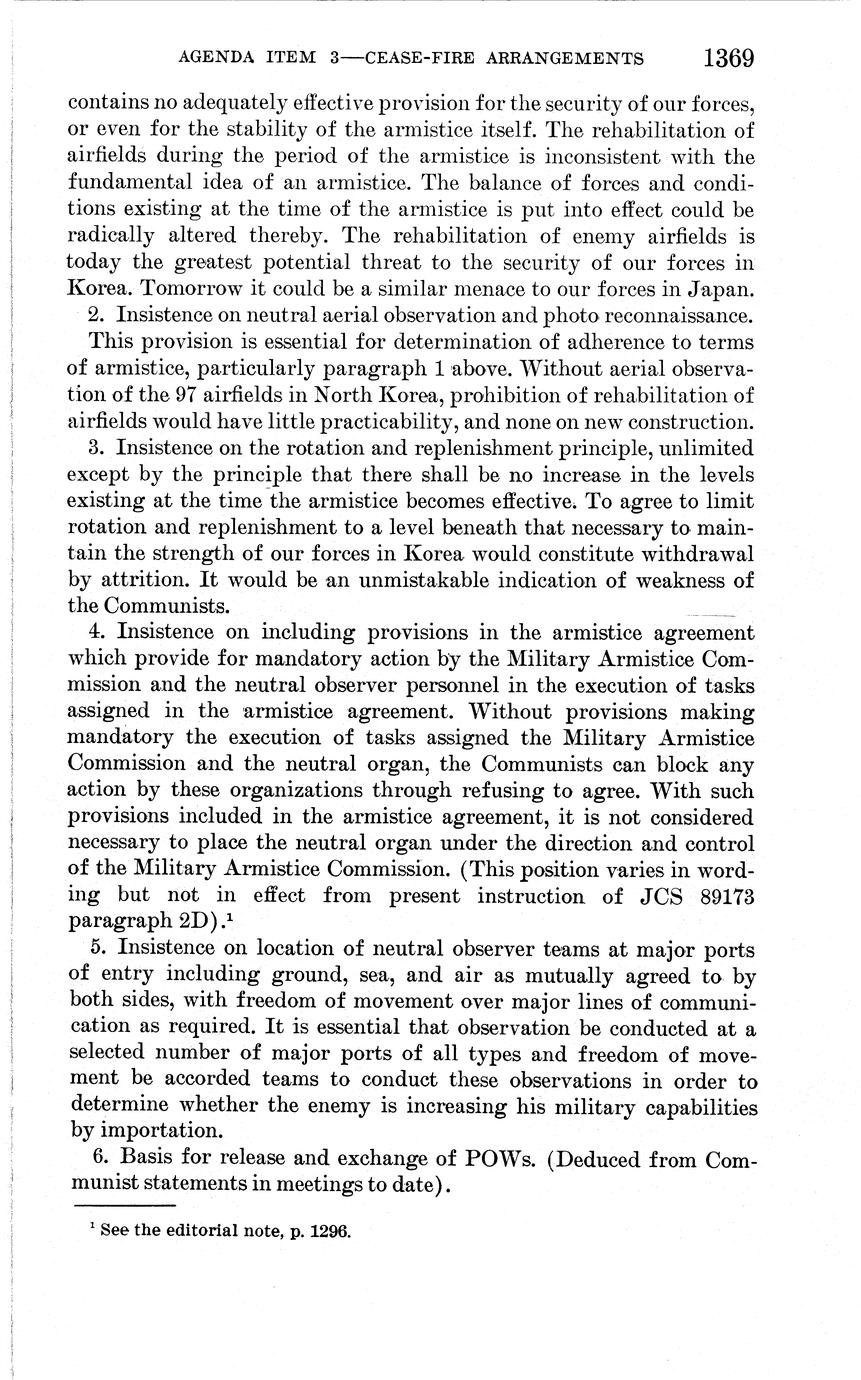 AGENDA ITEM 3—CEASE-FIRE ARRANGEMENTS 1369

contains no adequately effective provision for the security of our forces, or even for the stability of the armistice itself. The rehabilitation of airfields during the period of the armistice is inconsistent with the fundamental idea of an armistice. The balance of forces and conditions existing at the time of the armistice is put into effect could be radically altered thereby. The rehabilitation of enemy airfields is today the greatest potential threat to the security of our forces in Korea. Tomorrow it could be a similar menace to our forces in Japan.

2. Insistence on neutral aerial observation and photo reconnaissance.

This provision is essential for determination of adherence to terms of armistice, particularly paragraph 1 above. Without aerial observation of the 97 airfields in North Korea, prohibition of rehabilitation of airfields would have little practicability, and none on new construction.

3. Insistence on the rotation and replenishment principle, unlimited except by the principle that there shall be no increase in the levels existing at the time the armistice becomes effective. To agree to limit rotation and replenishment to a level beneath that necessary to maintain the strength of our forces in Korea would constitute withdrawal by attrition. It would be an unmistakable indication of weakness of the Communists.

4. Insistence on including provisions in the armistice agreement which provide for mandatory action by the Military Armistice Commission and the neutral observer personnel in the execution of tasks assigned in the armistice agreement. Without provisions making mandatory the execution of tasks assigned the Military Armistice Commission and the neutral organ, the Communists can block any action by these organizations through refusing to agree. With such provisions included in the armistice agreement, it is not considered necessary to place the neutral organ under the direction and control of the Military Armistice Commission. (This position varies in wording but not in effect from present instruction of JCS 89173 paragraph 2D).$^1$

5. Insistence on location of neutral observer teams at major ports of entry including ground, sea, and air as mutually agreed to by both sides, with freedom of movement over major lines of communication as required. It is essential that observation be conducted at a selected number of major ports of all types and freedom of movement be accorded teams to conduct these observations in order to determine whether the enemy is increasing his military capabilities by importation.

6. Basis for release and exchange of POWs. (Deduced from Communist statements in meetings to date).

$^1$ See the editorial note, p. 1296.